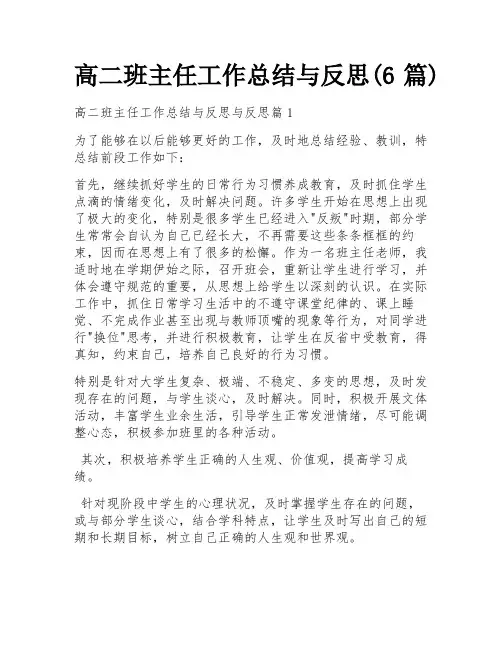 高二班主任工作总结与反思(6 篇)

高二班主任工作总结与反思与反思篇 1

为了能够在以后能够更好的工作，及时地总结经验、教训，特总结前段工作如下：

首先，继续抓好学生的日常行为习惯养成教育，及时抓住学生点滴的情绪变化，及时解决问题。许多学生开始在思想上出现了极大的变化，特别是很多学生已经进入"反叛"时期，部分学生常常会自认为自己已经长大，不再需要这些条条框框的约束，因而在思想上有了很多的松懈。作为一名班主任老师，我适时地在学期伊始之际，召开班会，重新让学生进行学习，并体会遵守规范的重要，从思想上给学生以深刻的认识。在实际工作中，抓住日常学习生活中的不遵守课堂纪律的、课上睡觉、不完成作业甚至出现与教师顶嘴的现象等行为，对同学进行"换位"思考，并进行积极教育，让学生在反省中受教育，得真知，约束自己，培养自己良好的行为习惯。

特别是针对大学生复杂、极端、不稳定、多变的思想，及时发现存在的问题，与学生谈心，及时解决。同时，积极开展文体活动，丰富学生业余生活，引导学生正常发泄情绪，尽可能调整心态，积极参加班里的各种活动。

其次，积极培养学生正确的人生观、价值观，提高学习成绩。

针对现阶段中学生的心理状况，及时掌握学生存在的问题，或与部分学生谈心，结合学科特点，让学生及时写出自己的短期和长期目标，树立自己正确的人生观和世界观。